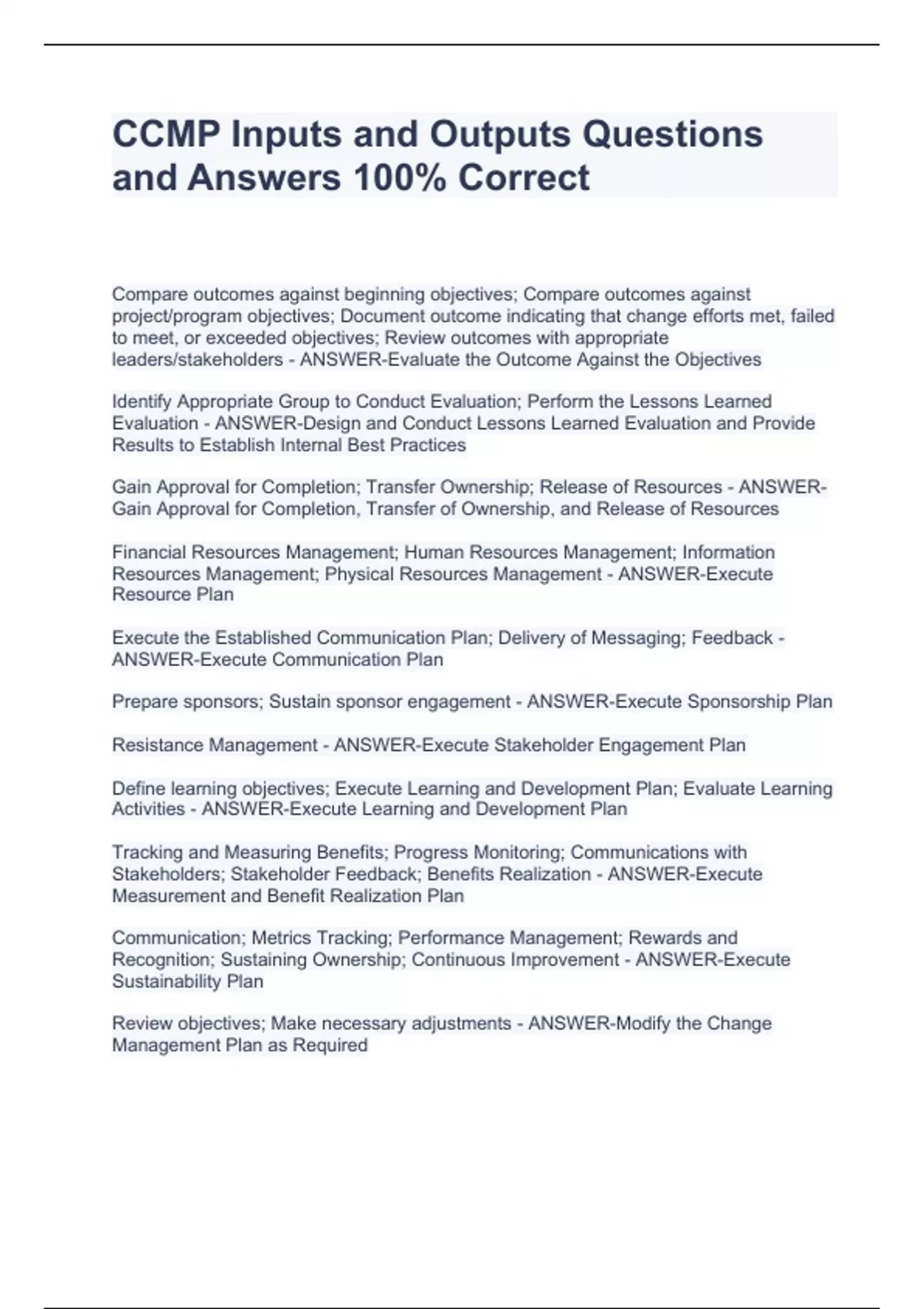 CCMP Inputs and Outputs Questions and Answers 100% Correct

Compare outcomes against beginning objectives; Compare outcomes against project/program objectives; Document outcome indicating that change efforts met, failed to meet, or exceeded objectives; Review outcomes with appropriate leaders/stakeholders - ANSWER-Evaluate the Outcome Against the Objectives

Identify Appropriate Group to Conduct Evaluation; Perform the Lessons Learned Evaluation - ANSWER-Design and Conduct Lessons Learned Evaluation and Provide Results to Establish Internal Best Practices

Gain Approval for Completion; Transfer Ownership; Release of Resources - ANSWER-Gain Approval for Completion, Transfer of Ownership, and Release of Resources

Financial Resources Management; Human Resources Management; Information Resources Management; Physical Resources Management - ANSWER-Execute Resource Plan

Execute the Established Communication Plan; Delivery of Messaging; Feedback - ANSWER-Execute Communication Plan

Prepare sponsors; Sustain sponsor engagement - ANSWER-Execute Sponsorship Plan

Resistance Management - ANSWER-Execute Stakeholder Engagement Plan

Define learning objectives; Execute Learning and Development Plan; Evaluate Learning Activities - ANSWER-Execute Learning and Development Plan

Tracking and Measuring Benefits; Progress Monitoring; Communications with Stakeholders; Stakeholder Feedback; Benefits Realization - ANSWER-Execute Measurement and Benefit Realization Plan

Communication; Metrics Tracking; Performance Management; Rewards and Recognition; Sustaining Ownership; Continuous Improvement - ANSWER-Execute Sustainability Plan

Review objectives; Make necessary adjustments - ANSWER-Modify the Change Management Plan as Required